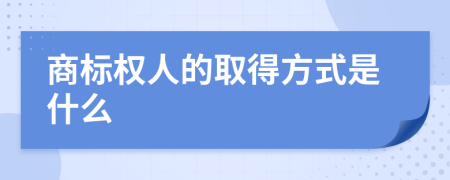 商标权人的取得方式是什么